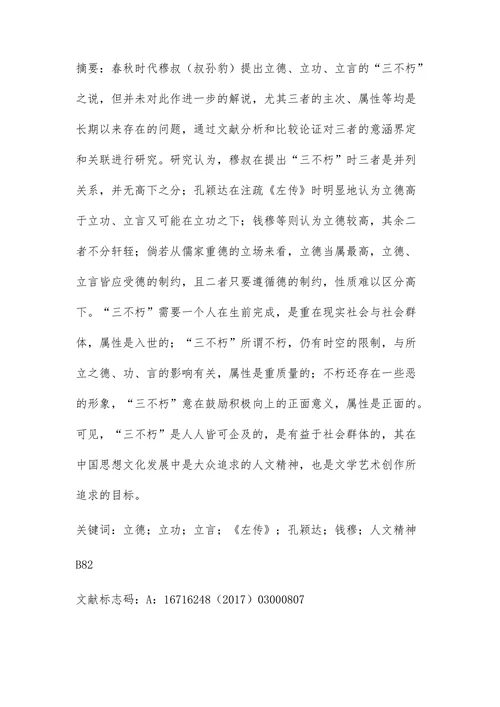 摘要：春秋时代穆叔（叔孙豹）提出立德、立功、立言的“三不朽”之说，但并未对此作进一步的解说，尤其三者的主次、属性等均是长期以来存在的问题，通过文献分析和比较论证对三者的意涵界定和关联进行研究。研究认为，穆叔在提出“三不朽”时三者是并列关系，并无高下之分；孔颖达在注疏《左传》时明显地认为立德高于立功、立言又可能在立功之下；钱穆等则认为立德较高，其余二者不分轩轾；倘若从儒家重德的立场来看，立德当属最高，立德、立言皆应受德的制约，且二者只要遵循德的制约，性质难以区分高下。“三不朽”需要一个人在生前完成，是重在现实社会与社会群体，属性是入世的；“三不朽”所谓不朽，仍有时空的限制，与所立之德、功、言的影响有关，属性是重质量的；不朽还存在一些恶的形象，“三不朽”意在鼓励积极向上的正面意义，属性是正面的。可见，“三不朽”是人人皆可企及的，是有益于社会群体的，其在中国思想文化发展中是大众追求的人文精神，也是文学艺术创作所追求的目标。

关键词：立德；立功；立言；《左传》；孔颖达；钱穆；人文精神

B82

文献标志码：A：16716248（2017）03000807